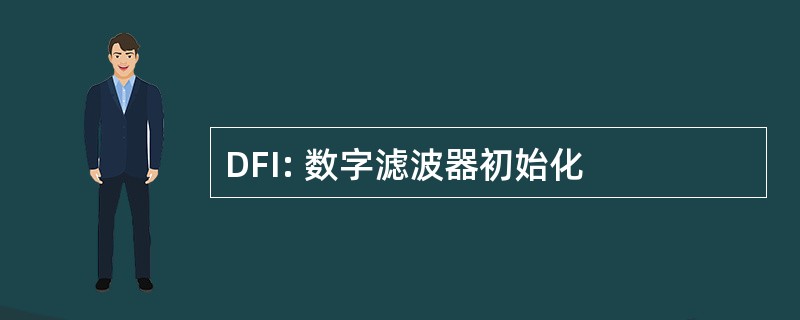 DFI: 数字滤波器初始化